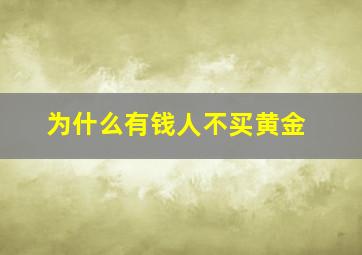 为什么有钱人不买黄金